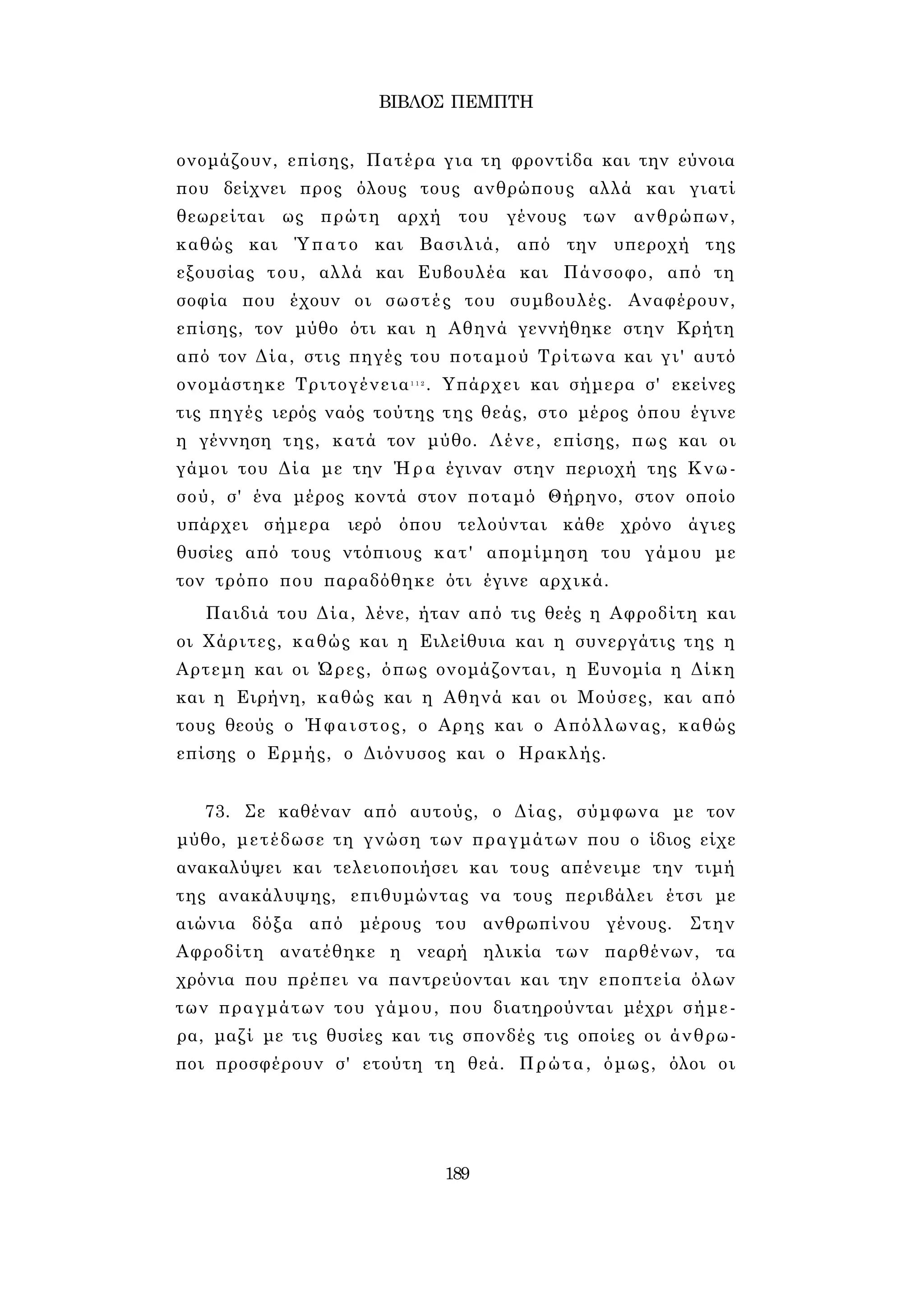 ΒΙΒΛΟΣ ΠΕΜΠΤΗ

ονομάζουν, επίσης, Πατέρα για τη φροντίδα και την εύνοια που δείχνει προς όλους τους ανθρώπους αλλά και γιατί θεωρείται ως πρώτη αρχή του γένους των ανθρώπων, καθώς και Ύπατο και Βασιλιά, από την υπεροχή της εξουσίας του, αλλά και Ευβουλέα και Πάνσοφο, από τη σοφία που έχουν οι σωστές του συμβουλές. Αναφέρουν, επίσης, τον μύθο ότι και η Αθηνά γεννήθηκε στην Κρήτη από τον Δία, στις πηγές του ποταμού Τρίτωνα και γι' αυτό ονομάστηκε Τριτογένεια$^{112}$. Υπάρχει και σήμερα σ' εκείνες τις πηγές ιερός ναός τούτης της θεάς, στο μέρος όπου έγινε η γέννηση της, κατά τον μύθο. Λένε, επίσης, πως και οι γάμοι του Δία με την Ήρα έγιναν στην περιοχή της Κνωσού, σ' ένα μέρος κοντά στον ποταμό Θήρηνο, στον οποίο υπάρχει σήμερα ιερό όπου τελούνται κάθε χρόνο άγιες θυσίες από τους ντόπιους κατ' απομίμηση του γάμου με τον τρόπο που παραδόθηκε ότι έγινε αρχικά.

Παιδιά του Δία, λένε, ήταν από τις θεές η Αφροδίτη και οι Χάριτες, καθώς και η Ειλείθυια και η συνεργάτις της η Αρτεμη και οι Ώρες, όπως ονομάζονται, η Ευνομία η Δίκη και η Ειρήνη, καθώς και η Αθηνά και οι Μούσες, και από τους θεούς ο Ήφαιστος, ο Αρης και ο Απόλλωνας, καθώς επίσης ο Ερμής, ο Διόνυσος και ο Ηρακλής.

73. Σε καθέναν από αυτούς, ο Δίας, σύμφωνα με τον μύθο, μετέδωσε τη γνώση των πραγμάτων που ο ίδιος είχε ανακαλύψει και τελειοποιήσει και τους απένειμε την τιμή της ανακάλυψης, επιθυμώντας να τους περιβάλει έτσι με αιώνια δόξα από μέρους του ανθρωπίνου γένους. Στην Αφροδίτη ανατέθηκε η νεαρή ηλικία των παρθένων, τα χρόνια που πρέπει να παντρεύονται και την εποπτεία όλων των πραγμάτων του γάμου, που διατηρούνται μέχρι σήμερα, μαζί με τις θυσίες και τις σπονδές τις οποίες οι άνθρωποι προσφέρουν σ' ετούτη τη θεά. Πρώτα, όμως, όλοι οι

189